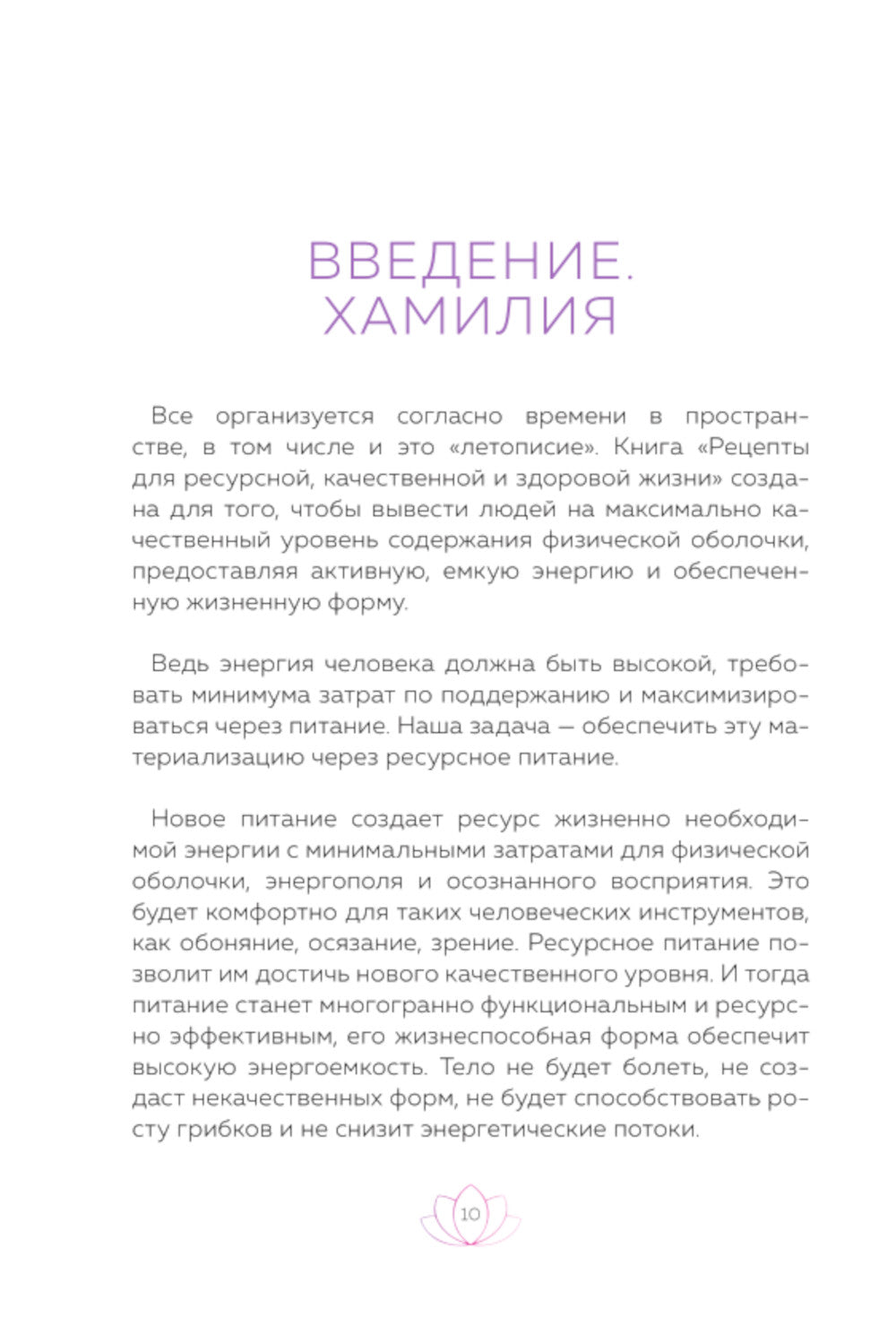 ВВЕДЕНИЕ. ХАМИЛИЯ

Все организуется согласно времени в пространстве, в том числе и это «летописие». Книга «Рецепты для ресурсной, качественной и здоровой жизни» создана для того, чтобы вывести людей на максимально качественный уровень содержания физической оболочки, предоставляя активную, емкую энергию и обеспеченную жизненную форму.

Ведь энергия человека должна быть высокой, требовать минимума затрат по поддержанию и максимизироваться через питание. Наша задача — обеспечить эту материализацию через ресурсное питание.

Новое питание создает ресурс жизненно необходимой энергии с минимальными затратами для физической оболочки, энергополя и осознанного восприятия. Это будет комфортно для таких человеческих инструментов, как обоняние, осязание, зрение. Ресурсное питание позволит им достичь нового качественного уровня. И тогда питание станет многогранно функциональным и ресурсно эффективным, его жизнеспособная форма обеспечит высокую энергоемкость. Тело не будет болеть, не создаст некачественных форм, не будет способствовать росту грибков и не снизит энергетические потоки.

10